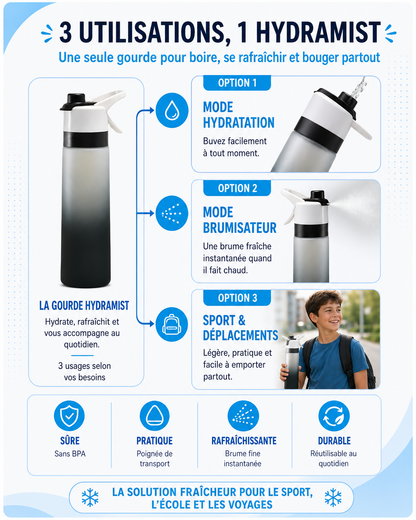 3 UTILISATIONS, 1 HYDRAMIST

Une seule gourde pour boire, se rafraîchir et bouger partout

LA GOURDE HYDRAMIST

Hydrate, rafraîchit et vous accompagne au quotidien.

3 usages selon vos besoins

OPTION 1

MODE HYDRATATION

Buvez facilement à tout moment.

OPTION 2

MODE BRUMISATEUR

Une brume fraîche instantanée quand il fait chaud.

OPTION 3

SPORT & DÉPLACEMENTS

Légère, pratique et facile à emporter partout.

SÛRE
Sans BPA

PRATIQUE
Poignée de transport

RAFRAÎCHISSANTE
Brume fine instantanée

DURABLE
Réutilisable au quotidien

LA SOLUTION FRAÎCHEUR POUR LE SPORT, L'ÉCOLE ET LES VOYAGES